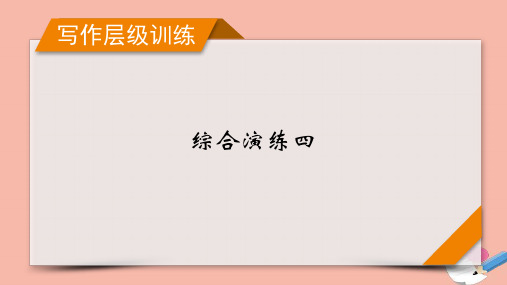 写作层级训练

综合演练四